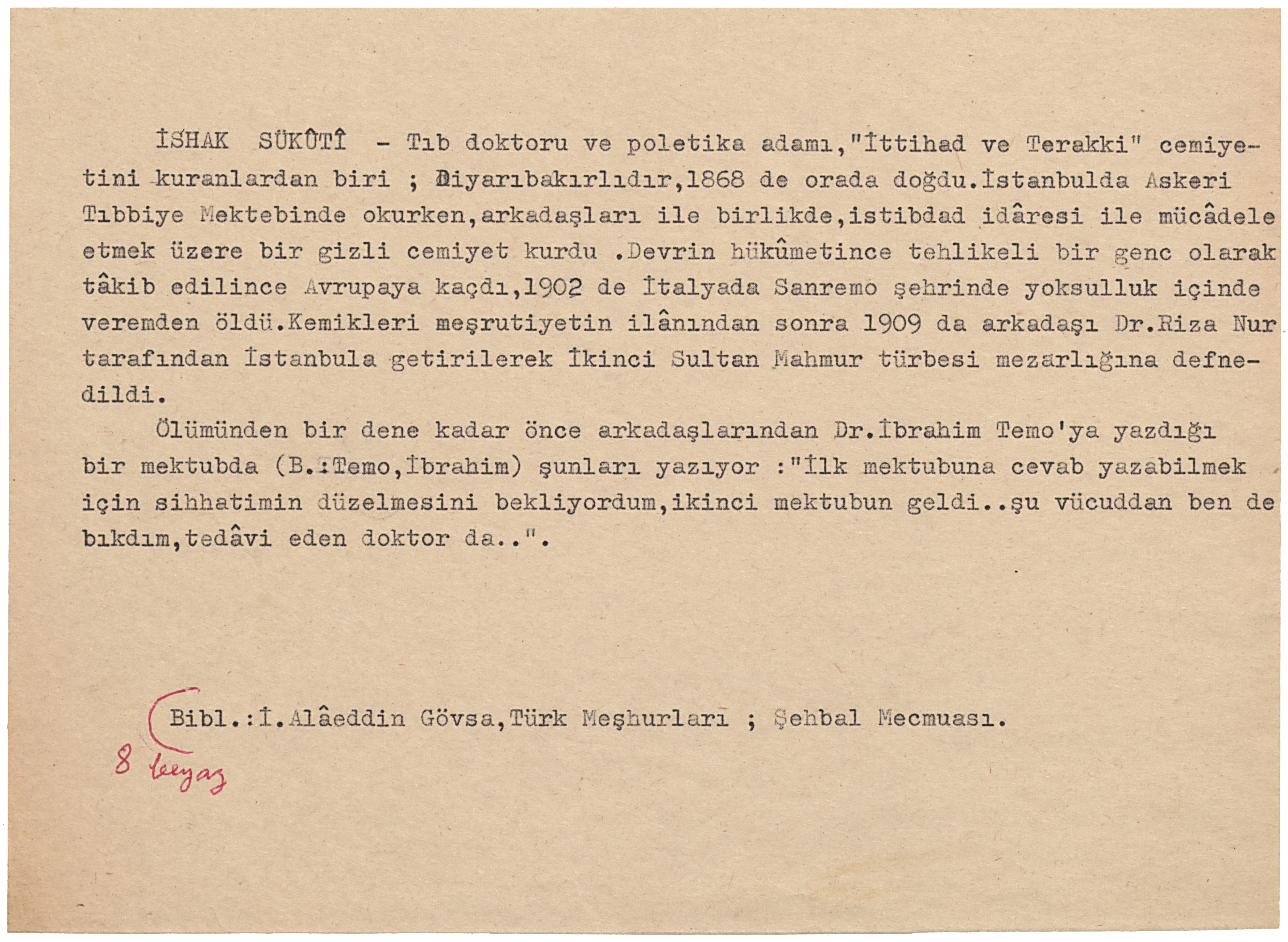 İSHAK SÜKÛTÎ - Tıb doktoru ve poletika adamı,"İttihad ve Terakki" cemiyetini kuranlardan biri ; Diyarıbakırlıdır,1868 de orada doğdu.İstanbulda Askeri Tıbbiye Mektebinde okurken,arkadaşları ile birlikde,istibdad idâresi ile mücâdele etmek üzere bir gizli cemiyet kurdu .Devrin hükûmetince tehlikeli bir genc olarak tâkib edilince Avrupaya kaçdı,1902 de İtalyada Sanremo şehrinde yoksulluk içinde veremden öldü.Kemikleri meşrutiyetin ilânından sonra 1909 da arkadaşı Dr.Riza Nur tarafından İstanbula getirilerek İkinci Sultan Mahmur türbesi mezarlığına defnedildi.

Ölümünden bir dene kadar önce arkadaşlarından Dr.İbrahim Temo'ya yazdığı bir mektubda (B.:Temo,İbrahim) şunları yazıyor :"İlk mektubuna cevab yazabilmek için sihhatimin düzelmesini bekliyordum,ikinci mektubun geldi..şu vücuddan ben de bıkdım,tedâvi eden doktor da..".

Bibl.:İ.Alâeddin Gövsa,Türk Meşhurları ; Şehbal Mecmuası.

8 beyaz